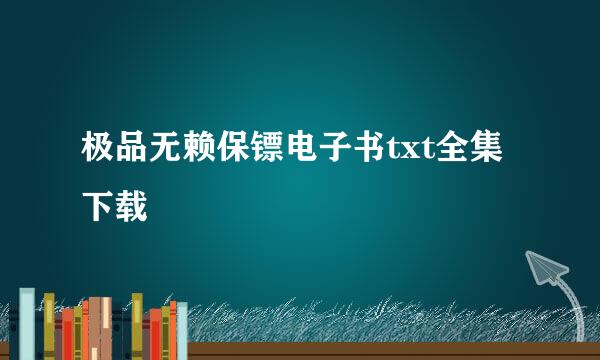 极品无赖保镖电子书txt全集下载